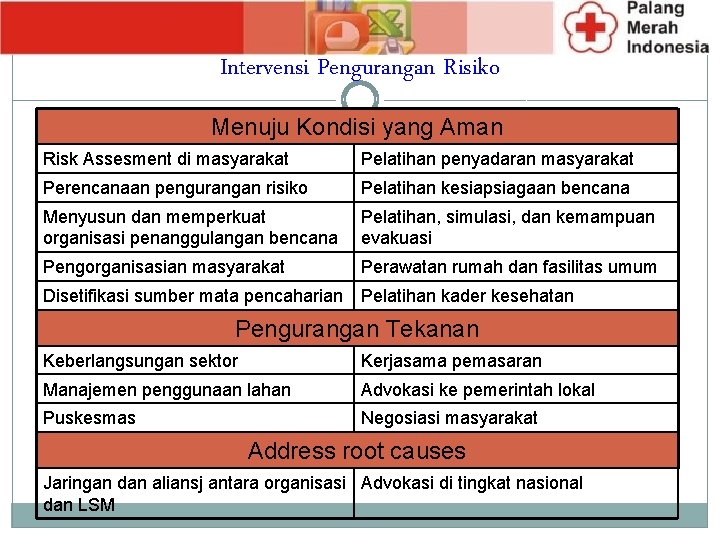 Palang Merah Indonesia

Intervensi Pengurangan Risiko

| Menuju Kondisi yang Aman | |
|---|---|
| Risk Assesment di masyarakat | Pelatihan penyadaran masyarakat |
| Perencanaan pengurangan risiko | Pelatihan kesiapsiagaan bencana |
| Menyusun dan memperkuat organisasi penanggulangan bencana | Pelatihan, simulasi, dan kemampuan evakuasi |
| Pengorganisasian masyarakat | Perawatan rumah dan fasilitas umum |
| Disetifikasi sumber mata pencaharian | Pelatihan kader kesehatan |
| Pengurangan Tekanan | |
| Keberlangsungan sektor | Kerjasama pemasaran |
| Manajemen penggunaan lahan | Advokasi ke pemerintah lokal |
| Puskesmas | Negosiasi masyarakat |
| Address root causes | |
| Jaringan dan aliansj antara organisasi dan LSM | Advokasi di tingkat nasional |